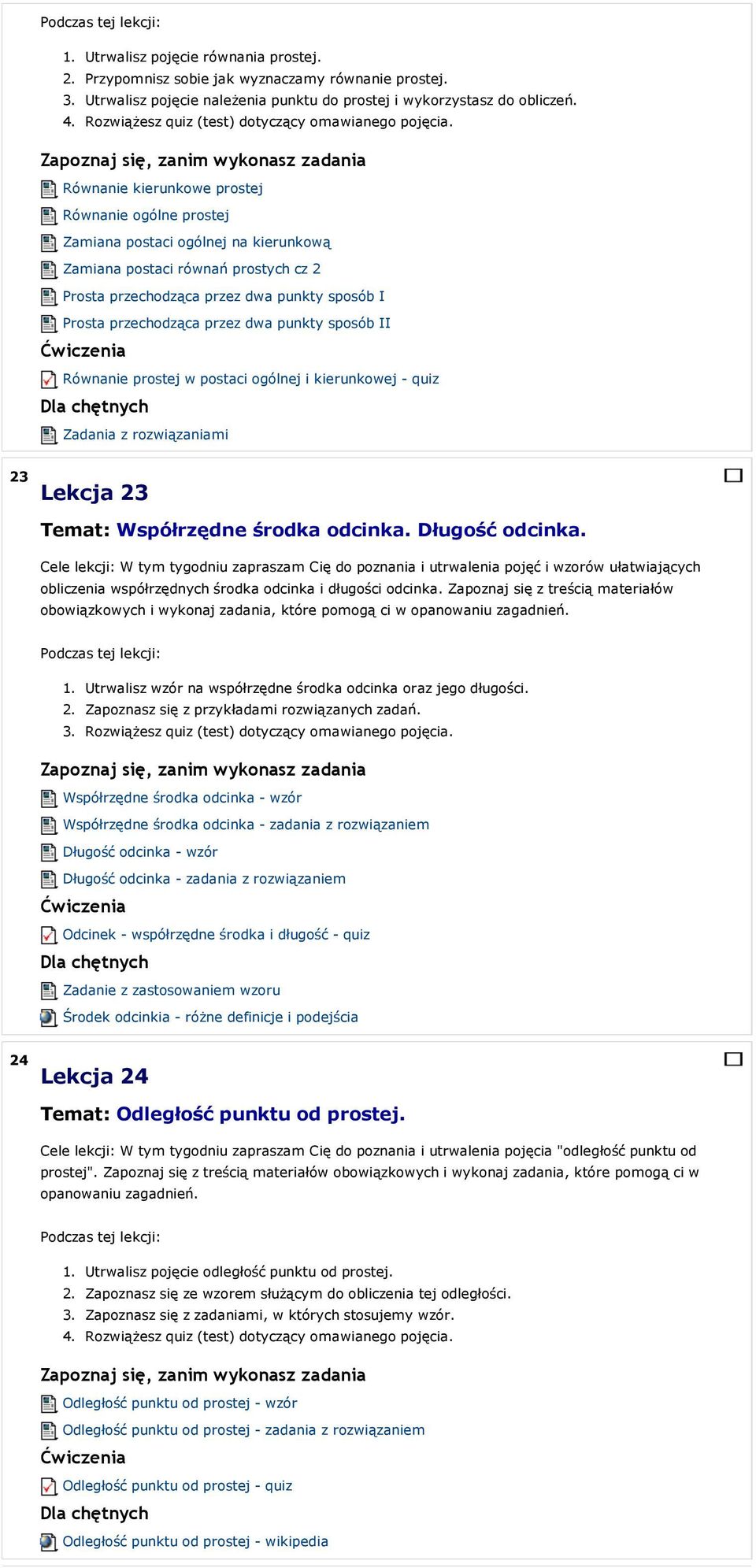 Podczas tej lekcji:

1. Utrwalisz pojęcie równania prostej.
2. Przypomnisz sobie jak wyznaczamy równanie prostej.
3. Utrwalisz pojęcie należenia punktu do prostej i wykorzystasz do obliczeń.
4. Rozwiążesz quiz (test) dotyczący omawianego pojęcia.

Zapoznaj się, zanim wykonasz zadania

Równanie kierunkowe prostej

Równanie ogólne prostej

Zamiana postaci ogólnej na kierunkową

Zamiana postaci równań prostych cz 2

Prosta przechodząca przez dwa punkty sposób I

Prosta przechodząca przez dwa punkty sposób II

Ćwiczenia

Równanie prostej w postaci ogólnej i kierunkowej - quiz

Dla chętnych

Zadania z rozwiązaniami

23

Lekcja 23

Temat: Współrzędne środka odcinka. Długość odcinka.

Cele lekcji: W tym tygodniu zapraszam Cię do poznania i utrwalenia pojęć i wzorów ułatwiających obliczenia współrzędnych środka odcinka i długości odcinka. Zapoznaj się z treścią materiałów obowiązkowych i wykonaj zadania, które pomogą ci w opanowaniu zagadnień.

Podczas tej lekcji:

1. Utrwalisz wzór na współrzędne środka odcinka oraz jego długości.
2. Zapoznasz się z przykładami rozwiązanych zadań.
3. Rozwiążesz quiz (test) dotyczący omawianego pojęcia.

Zapoznaj się, zanim wykonasz zadania

Współrzędne środka odcinka - wzór

Współrzędne środka odcinka - zadania z rozwiązaniem

Długość odcinka - wzór

Długość odcinka - zadania z rozwiązaniem

Ćwiczenia

Odcinek - współrzędne środka i długość - quiz

Dla chętnych

Zadanie z zastosowaniem wzoru

Środek odcinkia - różne definicje i podejścia

24

Lekcja 24

Temat: Odległość punktu od prostej.

Cele lekcji: W tym tygodniu zapraszam Cię do poznania i utrwalenia pojęcia "odległość punktu od prostej". Zapoznaj się z treścią materiałów obowiązkowych i wykonaj zadania, które pomogą ci w opanowaniu zagadnień.

Podczas tej lekcji:

1. Utrwalisz pojęcie odległość punktu od prostej.
2. Zapoznasz się ze wzorem służącym do obliczenia tej odległości.
3. Zapoznasz się z zadaniami, w których stosujemy wzór.
4. Rozwiążesz quiz (test) dotyczący omawianego pojęcia.

Zapoznaj się, zanim wykonasz zadania

Odległość punktu od prostej - wzór

Odległość punktu od prostej - zadania z rozwiązaniem

Ćwiczenia

Odległość punktu od prostej - quiz

Dla chętnych

Odległość punktu od prostej - wikipedia